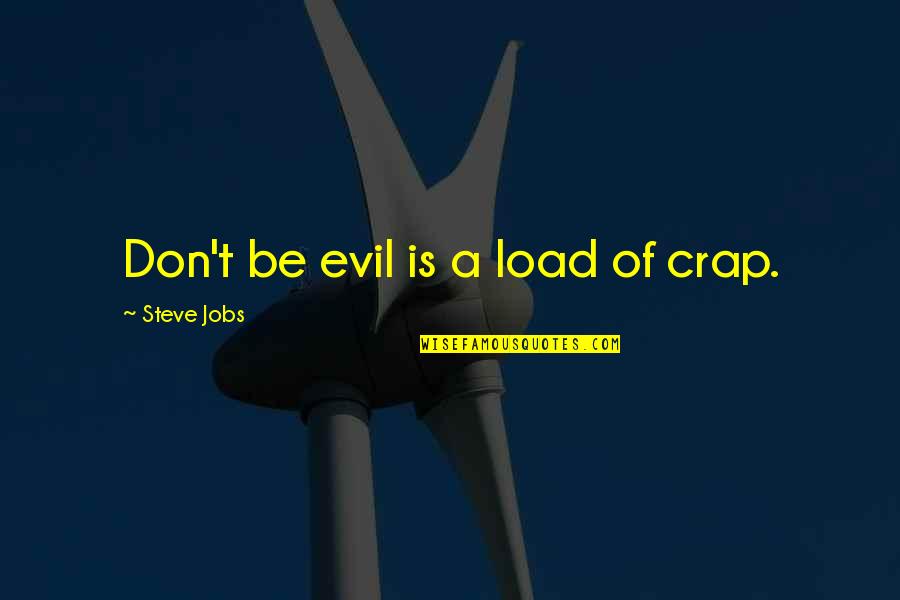 Don't be evil is a load of crap.

~ Steve Jobs

WISEFAMOUSQUOTES.COM